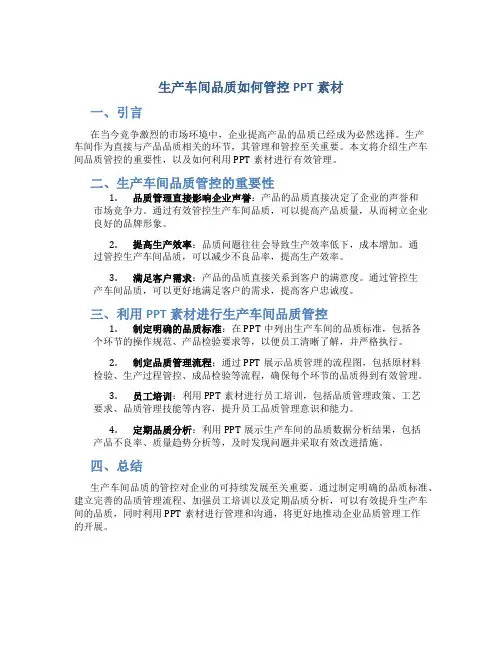 生产车间品质如何管控 PPT 素材

一、引言

在当今竞争激烈的市场环境中，企业提高产品的品质已经成为必然选择。生产车间作为直接与产品品质相关的环节，其管理和管控至关重要。本文将介绍生产车间品质管控的重要性，以及如何利用 PPT 素材进行有效管理。

二、生产车间品质管控的重要性

1. 品质管理直接影响企业声誉：产品的品质直接决定了企业的声誉和市场竞争力。通过有效管控生产车间品质，可以提高产品质量，从而树立企业良好的品牌形象。

2. 提高生产效率：品质问题往往会导致生产效率低下，成本增加。通过管控生产车间品质，可以减少不良品率，提高生产效率。

3. 满足客户需求：产品的品质直接关系到客户的满意度。通过管控生产车间品质，可以更好地满足客户的需求，提高客户忠诚度。

三、利用 PPT 素材进行生产车间品质管控

1. 制定明确的品质标准：在 PPT 中列出生产车间的品质标准，包括各个环节的操作规范、产品检验要求等，以便员工清晰了解，并严格执行。

2. 制定品质管理流程：通过 PPT 展示品质管理的流程图，包括原材料检验、生产过程管控、成品检验等流程，确保每个环节的品质得到有效管理。

3. 员工培训：利用 PPT 素材进行员工培训，包括品质管理政策、工艺要求、品质管理技能等内容，提升员工品质管理意识和能力。

4. 定期品质分析：利用 PPT 展示生产车间的品质数据分析结果，包括产品不良率、质量趋势分析等，及时发现问题并采取有效改进措施。

四、总结

生产车间品质的管控对企业的可持续发展至关重要。通过制定明确的品质标准、建立完善的品质管理流程、加强员工培训以及定期品质分析，可以有效提升生产车间的品质，同时利用 PPT 素材进行管理和沟通，将更好地推动企业品质管理工作的开展。